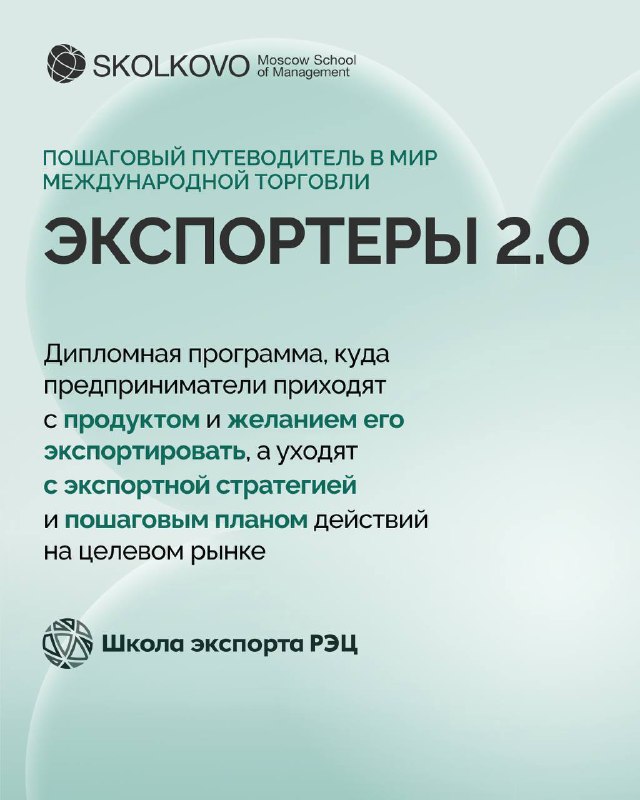 SKOLKOVO Moscow School of Management

ПОШАГОВЫЙ ПУТЕВОДИТЕЛЬ В МИР МЕЖДУНАРОДНОЙ ТОРГОВЛИ

ЭКСПОРТЕРЫ 2.0

Дипломная программа, куда предприниматели приходят с продуктом и желанием его экспортировать, а уходят с экспортной стратегией и пошаговым планом действий на целевом рынке

Школа экспорта РЭЦ